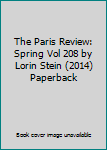 The Paris Review: Spring Vol 208 by Lorin Stein (2014) Paperback

Book cover image unavailable